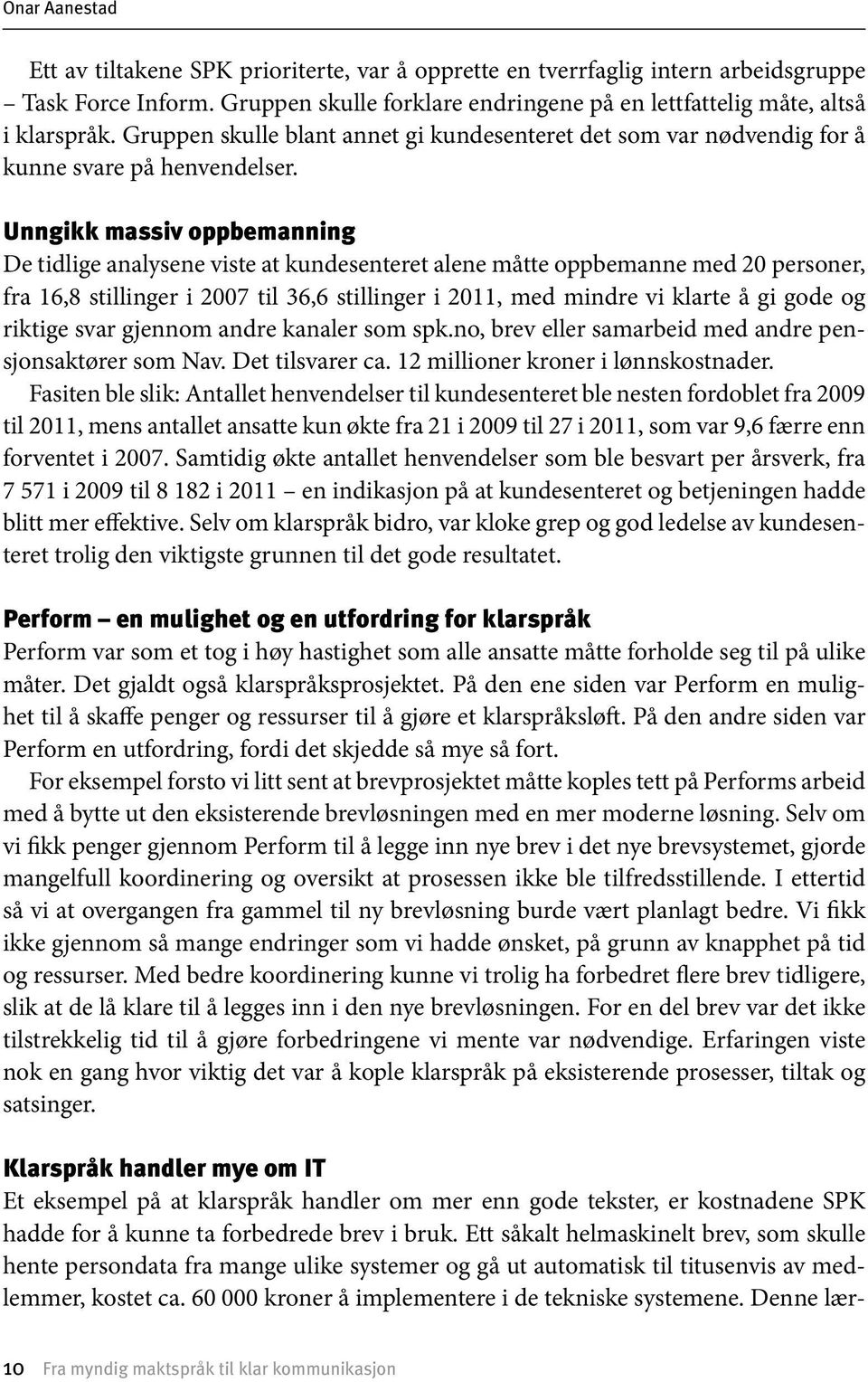 Onar Aanestad

Ett av tiltakene SPK prioriterte, var å opprette en tverrfaglig intern arbeidsgruppe – Task Force Inform. Gruppen skulle forklare endringene på en lettfattelig måte, altså i klarspråk. Gruppen skulle blant annet gi kundesenteret det som var nødvendig for å kunne svare på henvendelser.

Unngikk massiv oppbemanning
De tidlige analysene viste at kundesenteret alene måtte oppbemanne med 20 personer, fra 16,8 stillinger i 2007 til 36,6 stillinger i 2011, med mindre vi klarte å gi gode og riktige svar gjennom andre kanaler som spk.no, brev eller samarbeid med andre pensjonsaktører som Nav. Det tilsvarer ca. 12 millioner kroner i lønnskostnader.

Fasiten ble slik: Antallet henvendelser til kundesenteret ble nesten fordoblet fra 2009 til 2011, mens antallet ansatte kun økte fra 21 i 2009 til 27 i 2011, som var 9,6 færre enn forventet i 2007. Samtidig økte antallet henvendelser som ble besvart per årsverk, fra 7 571 i 2009 til 8 182 i 2011 – en indikasjon på at kundesenteret og betjeningen hadde blitt mer effektive. Selv om klarspråk bidro, var kloke grep og god ledelse av kundesenteret trolig den viktigste grunnen til det gode resultatet.

Perform – en mulighet og en utfordring for klarspråk
Perform var som et tog i høy hastighet som alle ansatte måtte forholde seg til på ulike måter. Det gjaldt også klarspråksprosjektet. På den ene siden var Perform en mulighet til å skaffe penger og ressurser til å gjøre et klarspråksløft. På den andre siden var Perform en utfordring, fordi det skjedde så mye så fort.

For eksempel forsto vi litt sent at brevprosjektet måtte koples tett på Performs arbeid med å bytte ut den eksisterende brevløsningen med en mer moderne løsning. Selv om vi fikk penger gjennom Perform til å legge inn nye brev i det nye brevsystemet, gjorde mangelfull koordinering og oversikt at prosessen ikke ble tilfredsstillende. I ettertid så vi at overgangen fra gammel til ny brevløsning burde vært planlagt bedre. Vi fikk ikke gjennom så mange endringer som vi hadde ønsket, på grunn av knapphet på tid og ressurser. Med bedre koordinering kunne vi trolig ha forbedret flere brev tidligere, slik at de lå klare til å legges inn i den nye brevløsningen. For en del brev var det ikke tilstrekkelig tid til å gjøre forbedringene vi mente var nødvendige. Erfaringen viste nok en gang hvor viktig det var å kople klarspråk på eksisterende prosesser, tiltak og satsinger.

Klarspråk handler mye om IT
Et eksempel på at klarspråk handler om mer enn gode tekster, er kostnadene SPK hadde for å kunne ta forbedrede brev i bruk. Ett såkalt helmaskinelt brev, som skulle hente persondata fra mange ulike systemer og gå ut automatisk til titusenvis av medlemmer, kostet ca. 60 000 kroner å implementere i de tekniske systemene. Denne lær-

10 Fra myndig maktspråk til klar kommunikasjon